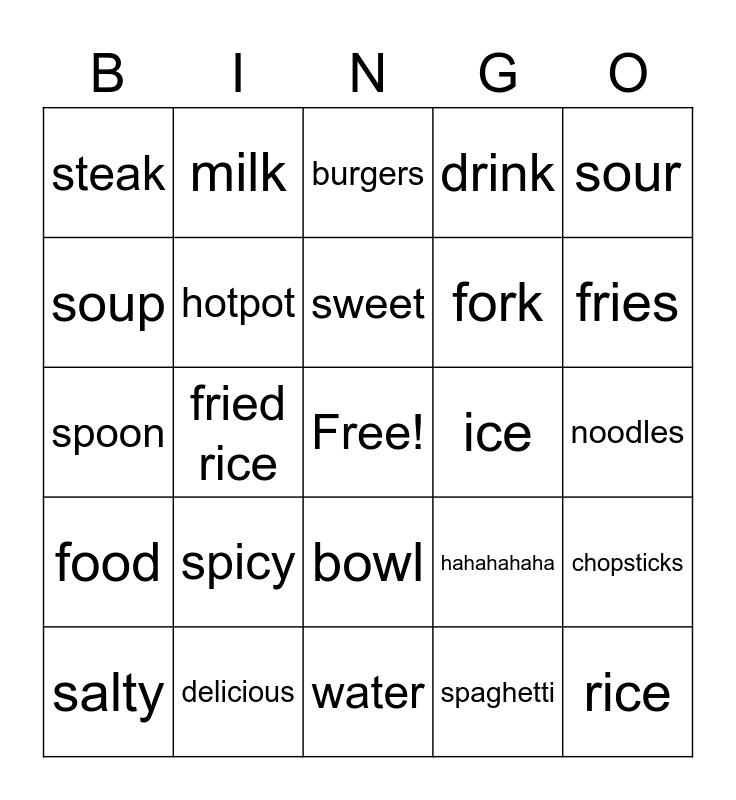 | B | I | N | G | O |
|---|---|---|---|---|
| steak | milk | burgers | drink | sour |
| soup | hotpot | sweet | fork | fries |
| spoon | fried rice | Free! | ice | noodles |
| food | spicy | bowl | hahahahaha | chopsticks |
| salty | delicious | water | spaghetti | rice |